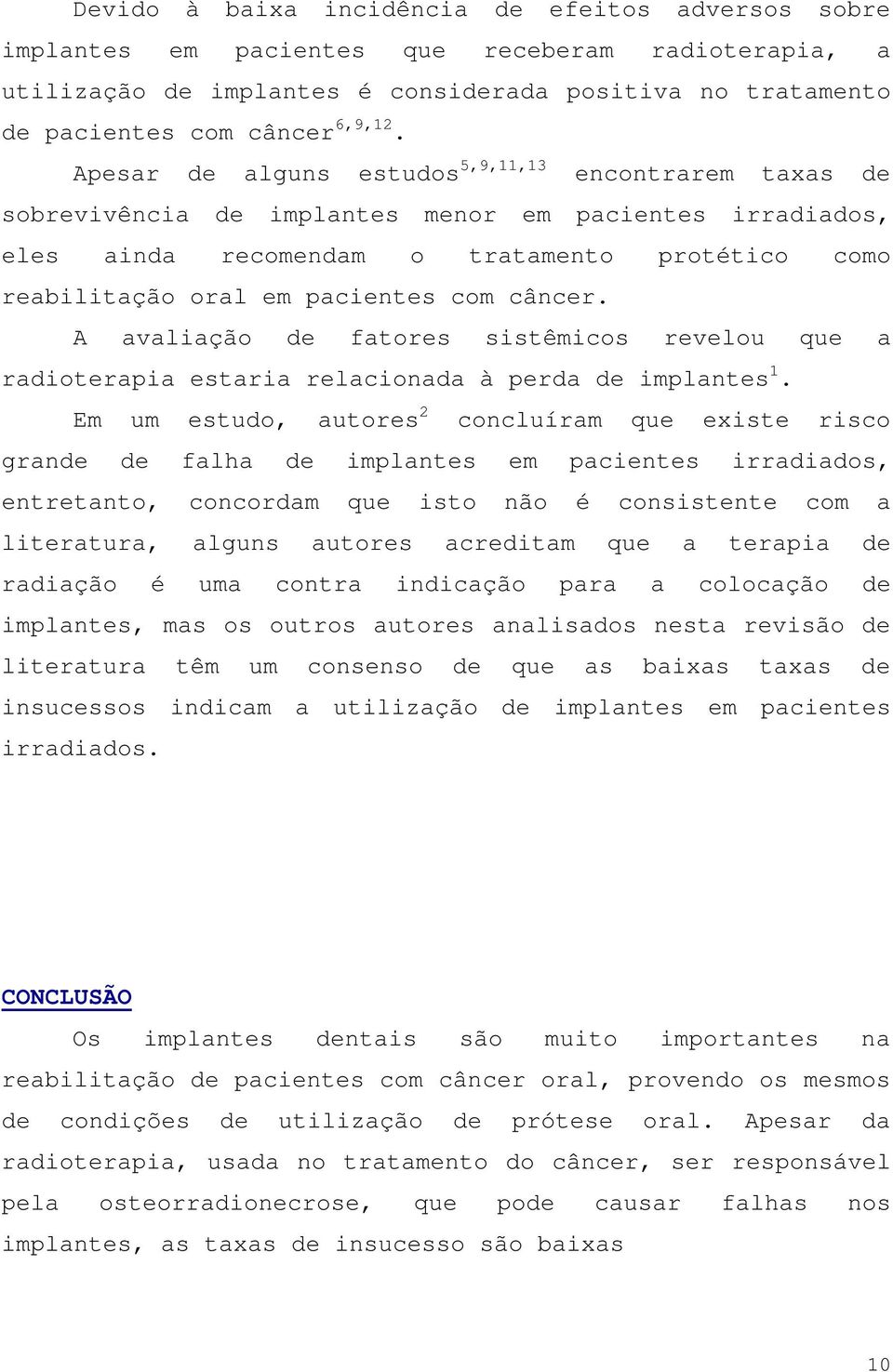 Devido à baixa incidência de efeitos adversos sobre implantes em pacientes que receberam radioterapia, a utilização de implantes é considerada positiva no tratamento de pacientes com câncer$^{6,9,12}$.

Apesar de alguns estudos$^{5,9,11,13}$ encontrarem taxas de sobrevivência de implantes menor em pacientes irradiados, eles ainda recomendam o tratamento protético como reabilitação oral em pacientes com câncer.

A avaliação de fatores sistêmicos revelou que a radioterapia estaria relacionada à perda de implantes$^{1}$.

Em um estudo, autores$^{2}$ concluíram que existe risco grande de falha de implantes em pacientes irradiados, entretanto, concordam que isto não é consistente com a literatura, alguns autores acreditam que a terapia de radiação é uma contra indicação para a colocação de implantes, mas os outros autores analisados nesta revisão de literatura têm um consenso de que as baixas taxas de insucessos indicam a utilização de implantes em pacientes irradiados.

CONCLUSÃO

Os implantes dentais são muito importantes na reabilitação de pacientes com câncer oral, provendo os mesmos de condições de utilização de prótese oral. Apesar da radioterapia, usada no tratamento do câncer, ser responsável pela osteorradionecrose, que pode causar falhas nos implantes, as taxas de insucesso são baixas

10